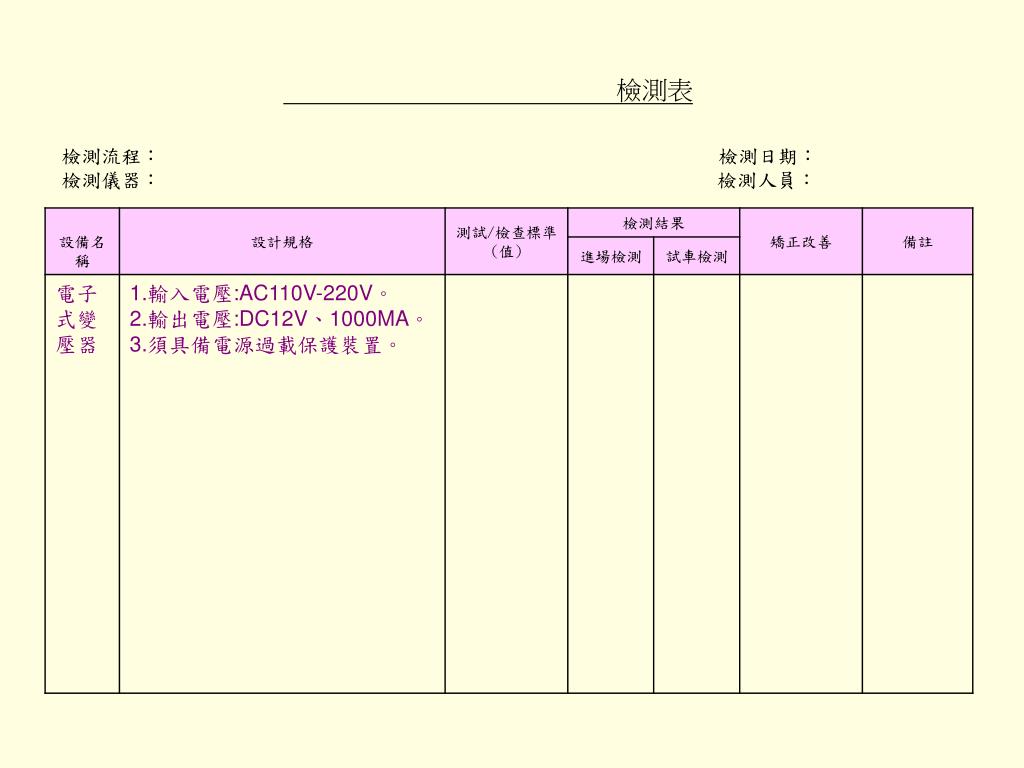 檢測表

檢測流程：
檢測儀器：

檢測日期：
檢測人員：

| 設備名稱 | 設計規格 | 測試/檢查標準（值） | 檢測結果 進場檢測 | 檢測結果 試車檢測 | 矯正改善 | 備註 |
|---|---|---|---|---|---|---|
| 電子式變壓器 | 1.輸入電壓:AC110V-220V。 2.輸出電壓:DC12V、1000MA。 3.須具備電源過載保護裝置。 | | | | | |